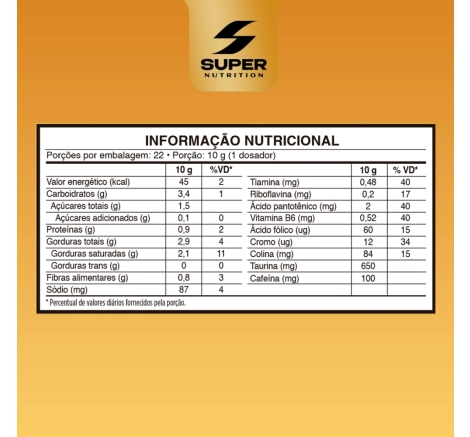 SUPER
NUTRITION

INFORMAÇÃO NUTRICIONAL

Porções por embalagem: 22 • Porção: 10 g (1 dosador)

| | 10 g | %VD* |
|---|---|---|
| Valor energético (kcal) | 45 | 2 |
| Carboidratos (g) | 3,4 | 1 |
| Açúcares totais (g) | 1,5 | |
| Açúcares adicionados (g) | 0,1 | 0 |
| Proteínas (g) | 0,9 | 2 |
| Gorduras totais (g) | 2,9 | 4 |
| Gorduras saturadas (g) | 2,1 | 11 |
| Gorduras trans (g) | 0 | 0 |
| Fibras alimentares (g) | 0,8 | 3 |
| Sódio (mg) | 87 | 4 |

| | 10 g | % VD* |
|---|---|---|
| Tiamina (mg) | 0,48 | 40 |
| Riboflavina (mg) | 0,2 | 17 |
| Ácido pantotênico (mg) | 2 | 40 |
| Vitamina B6 (mg) | 0,52 | 40 |
| Ácido fólico (ug) | 60 | 15 |
| Cromo (ug) | 12 | 34 |
| Colina (mg) | 84 | 15 |
| Taurina (mg) | 650 | |
| Cafeína (mg) | 100 | |

* Percentual de valores diários fornecidos pela porção.